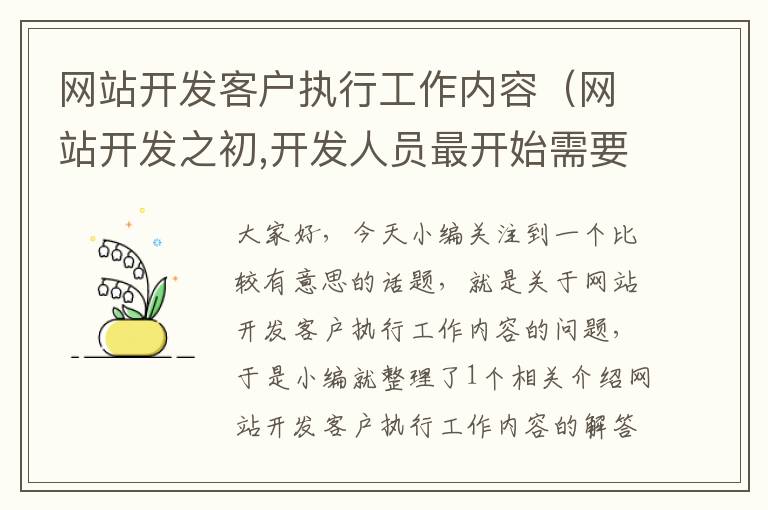 网站开发客户执行工作内容（网站开发之初,开发人员最开始需要

大家好，今天小编关注到一个比较有意思的话题，就是关于网站开发客户执行工作内容的问题，于是小编就整理了1个相关介绍网站开发客户执行工作内容的解答